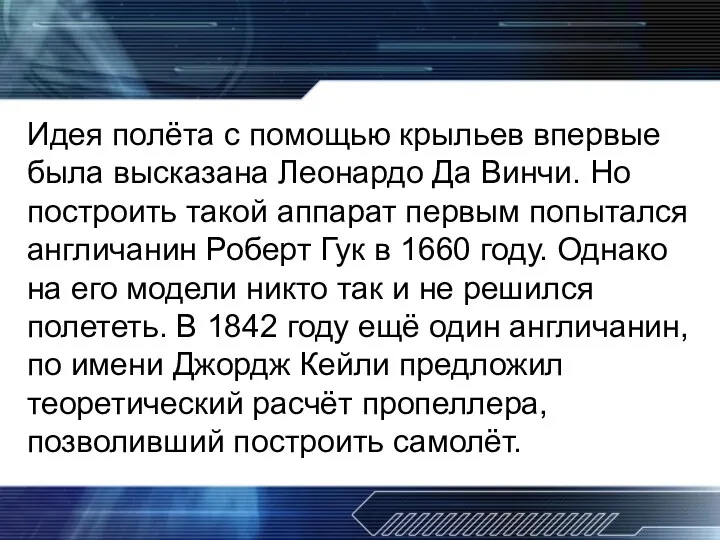 Идея полёта с помощью крыльев впервые была высказана Леонардо Да Винчи. Но построить такой аппарат первым попытался англичанин Роберт Гук в 1660 году. Однако на его модели никто так и не решился полететь. В 1842 году ещё один англичанин, по имени Джордж Кейли предложил теоретический расчёт пропеллера, позволивший построить самолёт.